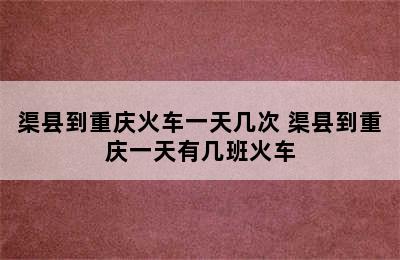 渠县到重庆火车一天几次 渠县到重庆一天有几班火车